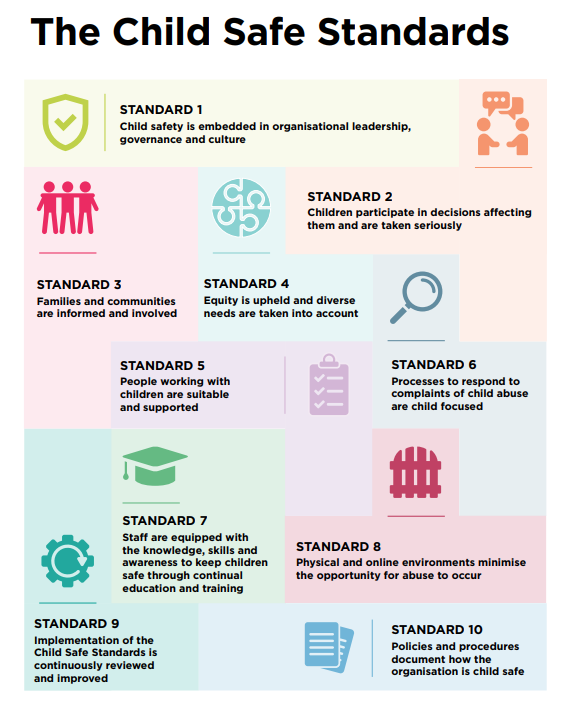 The Child Safe Standards

STANDARD 1
Child safety is embedded in organisational leadership, governance and culture

STANDARD 2
Children participate in decisions affecting them and are taken seriously

STANDARD 3
Families and communities are informed and involved

STANDARD 4
Equity is upheld and diverse needs are taken into account

STANDARD 5
People working with children are suitable and supported

STANDARD 6
Processes to respond to complaints of child abuse are child focused

STANDARD 7
Staff are equipped with the knowledge, skills and awareness to keep children safe through continual education and training

STANDARD 8
Physical and online environments minimise the opportunity for abuse to occur

STANDARD 9
Implementation of the Child Safe Standards is continuously reviewed and improved

STANDARD 10
Policies and procedures document how the organisation is child safe